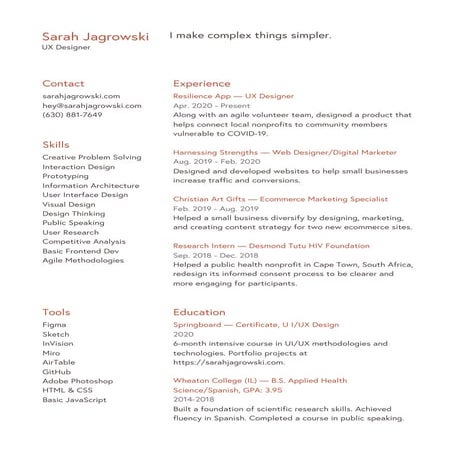 Sarah Jagrowski
UX Designer

I make complex things simpler.

Contact
sarahjagrowski.com
hey@sarahjagrowski.com
(630) 881-7649

Skills
Creative Problem Solving
Interaction Design
Prototyping
Information Architecture
User Interface Design
Visual Design
Design Thinking
Public Speaking
User Research
Competitive Analysis
Basic Frontend Dev
Agile Methodologies

Tools
Figma
Sketch
InVision
Miro
AirTable
GitHub
Adobe Photoshop
HTML & CSS
Basic JavaScript

Experience
Resilience App — UX Designer
Apr. 2020 - Present
Along with an agile volunteer team, designed a product that helps connect local nonprofits to community members vulnerable to COVID-19.

Harnessing Strengths — Web Designer/Digital Marketer
Aug. 2019 - Feb. 2020
Designed and developed websites to help small businesses increase traffic and conversions.

Christian Art Gifts — Ecommerce Marketing Specialist
Feb. 2019 - Aug. 2019
Helped a small business diversify by designing, marketing, and creating content strategy for two new ecommerce sites.

Research Intern — Desmond Tutu HIV Foundation
Sep. 2018 - Dec. 2018
Helped a public health nonprofit in Cape Town, South Africa, redesign its informed consent process to be clearer and more engaging for participants.

Education
Springboard — Certificate, U I/UX Design
2020
6-month intensive course in UI/UX methodologies and technologies. Portfolio projects at https://sarahjagrowski.com.

Wheaton College (IL) — B.S. Applied Health Science/Spanish, GPA: 3.95
2014-2018
Built a foundation of scientific research skills. Achieved fluency in Spanish. Completed a course in public speaking.